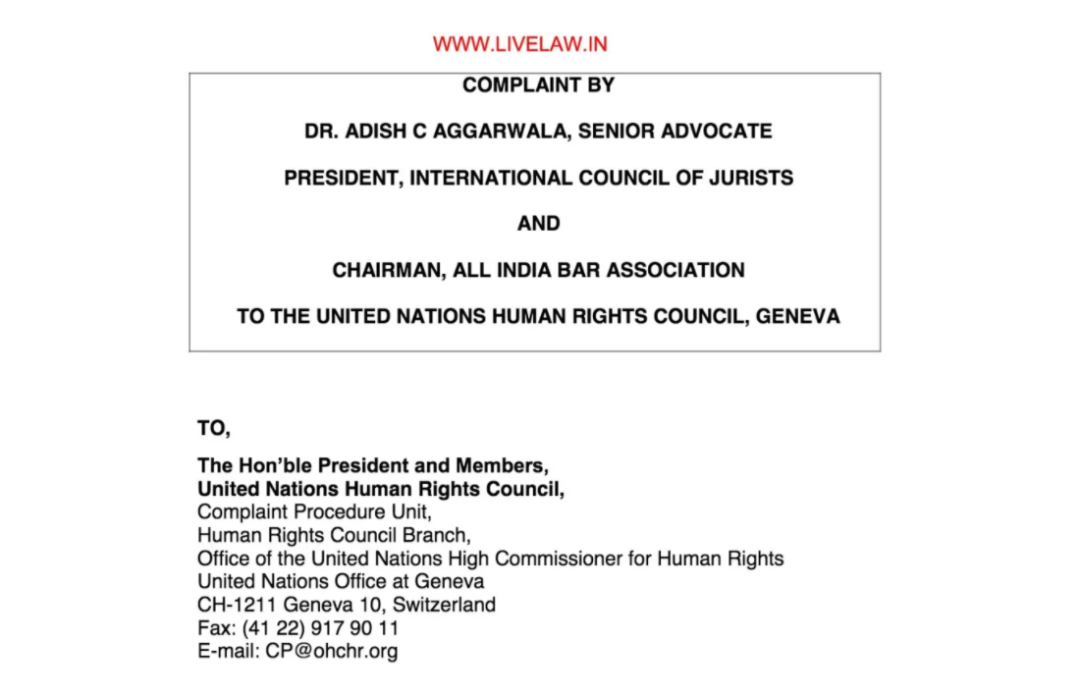 WWW.LIVELAW.IN

COMPLAINT BY

DR. ADISH C AGGARWALA, SENIOR ADVOCATE

PRESIDENT, INTERNATIONAL COUNCIL OF JURISTS

AND

CHAIRMAN, ALL INDIA BAR ASSOCIATION

TO THE UNITED NATIONS HUMAN RIGHTS COUNCIL, GENEVA

TO,

The Hon'ble President and Members,
United Nations Human Rights Council,
Complaint Procedure Unit,
Human Rights Council Branch,
Office of the United Nations High Commissioner for Human Rights
United Nations Office at Geneva
CH-1211 Geneva 10, Switzerland
Fax: (41 22) 917 90 11
E-mail: CP@ohchr.org